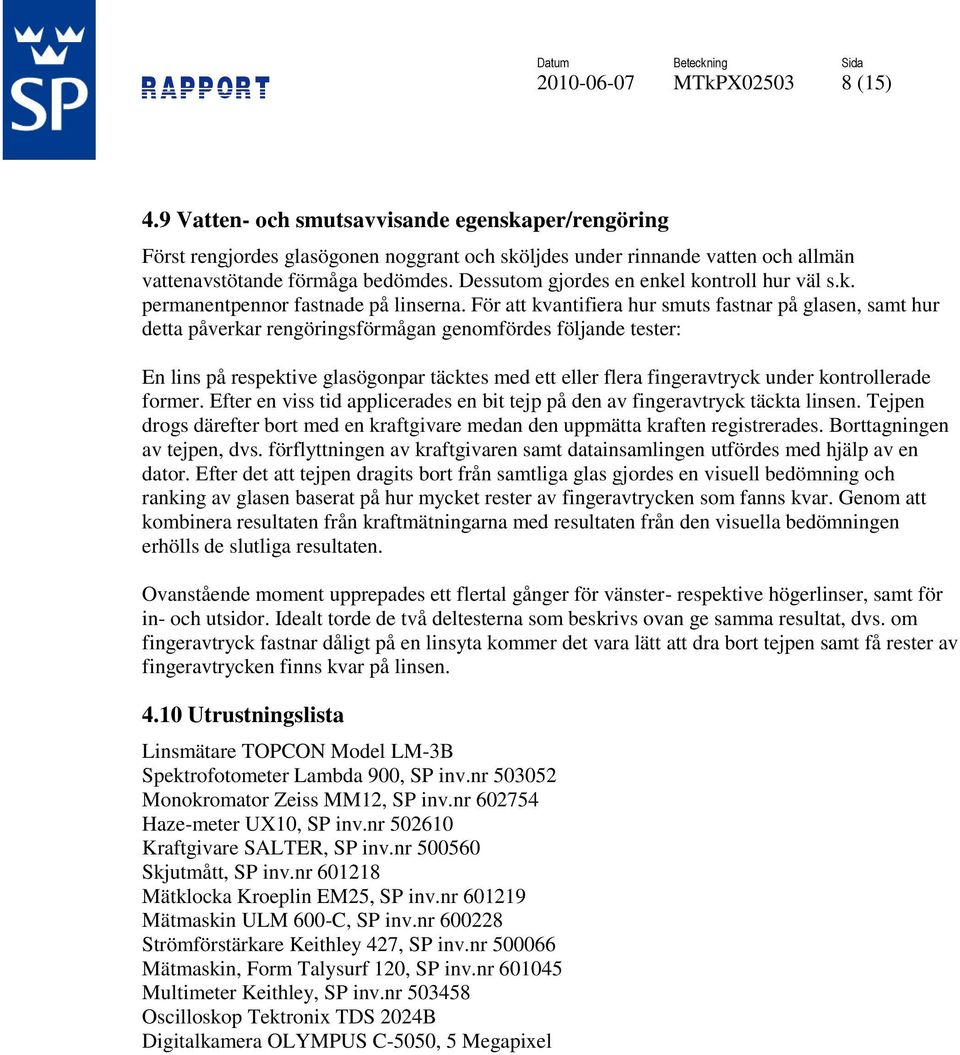 SP

RAPPORT

Datum
2010-06-07

Beteckning
MTkPX02503

Sida
8 (15)

4.9 Vatten- och smutsavvisande egenskaper/rengöring

Först rengjordes glasögonen noggrant och sköljdes under rinnande vatten och allmän vattenavstötande förmåga bedömdes. Dessutom gjordes en enkel kontroll hur väl s.k. permanentpennor fastnade på linserna. För att kvantifiera hur smuts fastnar på glasen, samt hur detta påverkar rengöringsförmågan genomfördes följande tester:

En lins på respektive glasögonpar täcktes med ett eller flera fingeravtryck under kontrollerade former. Efter en viss tid applicerades en bit tejp på den av fingeravtryck täckta linsen. Tejpen drogs därefter bort med en kraftgivare medan den uppmätta kraften registrerades. Borttagningen av tejpen, dvs. förflyttningen av kraftgivaren samt datainsamlingen utfördes med hjälp av en dator. Efter det att tejpen dragits bort från samtliga glas gjordes en visuell bedömning och ranking av glasen baserat på hur mycket rester av fingeravtrycken som fanns kvar. Genom att kombinera resultaten från kraftmätningarna med resultaten från den visuella bedömningen erhölls de slutliga resultaten.

Ovanstående moment upprepades ett flertal gånger för vänster- respektive högerlinser, samt för in- och utsidor. Idealt torde de två deltesterna som beskrivs ovan ge samma resultat, dvs. om fingeravtryck fastnar dåligt på en linsyta kommer det vara lätt att dra bort tejpen samt få rester av fingeravtrycken finns kvar på linsen.

4.10 Utrustningslista

Linsmätare TOPCON Model LM-3B
Spektrofotometer Lambda 900, SP inv.nr 503052
Monokromator Zeiss MM12, SP inv.nr 602754
Haze-meter UX10, SP inv.nr 502610
Kraftgivare SALTER, SP inv.nr 500560
Skjutmått, SP inv.nr 601218
Mätklocka Kroeplin EM25, SP inv.nr 601219
Mätmaskin ULM 600-C, SP inv.nr 600228
Strömförstärkare Keithley 427, SP inv.nr 500066
Mätmaskin, Form Talysurf 120, SP inv.nr 601045
Multimeter Keithley, SP inv.nr 503458
Oscilloskop Tektronix TDS 2024B
Digitalkamera OLYMPUS C-5050, 5 Megapixel